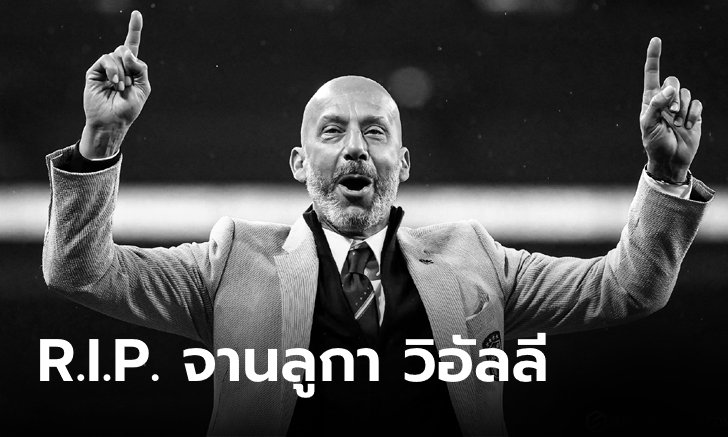 R.I.P. จานลูกา วิอัลลี